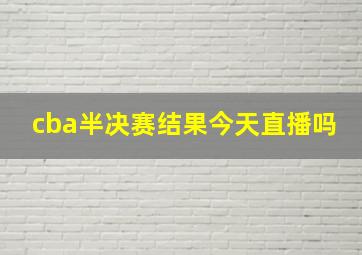 cba半决赛结果今天直播吗